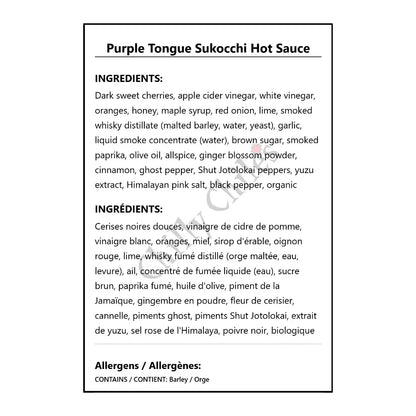 Purple Tongue Sukocchi Hot Sauce

INGREDIENTS:

Dark sweet cherries, apple cider vinegar, white vinegar, oranges, honey, maple syrup, red onion, lime, smoked whisky distillate (malted barley, water, yeast), garlic, liquid smoke concentrate (water), brown sugar, smoked paprika, olive oil, allspice, ginger blossom powder, cinnamon, ghost pepper, Shut Jotolokai peppers, yuzu extract, Himalayan pink salt, black pepper, organic

INGRÉDIENTS:

Cerises noires douces, vinaigre de cidre de pomme, vinaigre blanc, oranges, miel, sirop d'érable, oignon rouge, lime, whisky fumé distillé (orge maltée, eau, levure), ail, concentré de fumée liquide (eau), sucre brun, paprika fumé, huile d'olive, piment de la Jamaïque, gingembre en poudre, fleur de cerisier, cannelle, piments ghost, piments Shut Jotolokai, extrait de yuzu, sel rose de l'Himalaya, poivre noir, biologique

Allergens / Allergènes:

CONTAINS / CONTIENT: Barley / Orge

Chilly Chiles